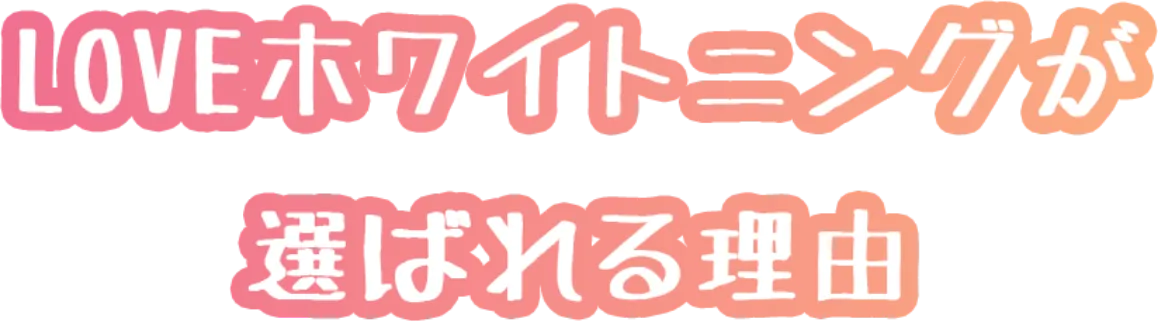 LOVEホワイトニングが
選ばれる理由